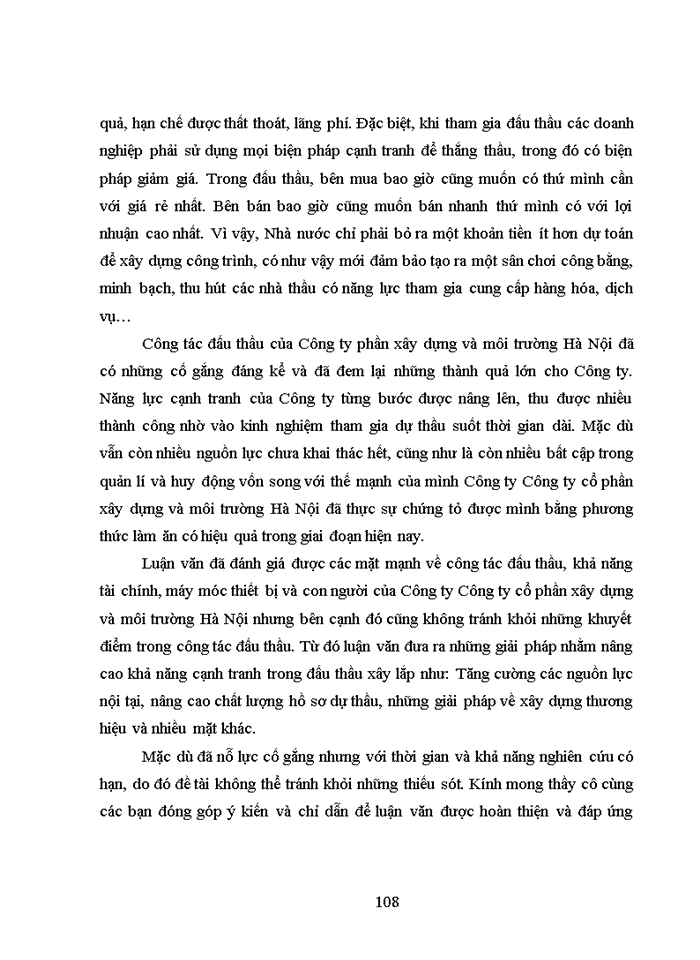 quả, hạn chế được thất thoát, lãng phí. Đặc biệt, khi tham gia đấu thầu các doanh nghiệp phải sử dụng mọi biện pháp cạnh tranh để thắng thầu, trong đó có biện pháp giảm giá. Trong đấu thầu, bên mua bao giờ cũng muốn có thứ mình cần với giá rẻ nhất. Bên bán bao giờ cũng muốn bán nhanh thứ mình có với lợi nhuận cao nhất. Vì vậy, Nhà nước chỉ phải bỏ ra một khoản tiền ít hơn dự toán để xây dựng công trình, có như vậy mới đảm bảo tạo ra một sân chơi công bằng, minh bạch, thu hút các nhà thầu có năng lực tham gia cung cấp hàng hóa, dịch vụ…

Công tác đấu thầu của Công ty phần xây dựng và môi trường Hà Nội đã có những cố gắng đáng kể và đã đem lại những thành quả lớn cho Công ty. Năng lực cạnh tranh của Công ty từng bước được nâng lên, thu được nhiều thành công nhờ vào kinh nghiệm tham gia dự thầu suốt thời gian dài. Mặc dù vẫn còn nhiều nguồn lực chưa khai thác hết, cũng như là còn nhiều bất cập trong quản lí và huy động vốn song với thế mạnh của mình Công ty Công ty cổ phần xây dựng và môi trường Hà Nội đã thực sự chứng tỏ được mình bằng phương thức làm ăn có hiệu quả trong giai đoạn hiện nay.

Luận văn đã đánh giá được các mặt mạnh về công tác đấu thầu, khả năng tài chính, máy móc thiết bị và con người của Công ty Công ty cổ phần xây dựng và môi trường Hà Nội nhưng bên cạnh đó cũng không tránh khỏi những khuyết điểm trong công tác đấu thầu. Từ đó luận văn đưa ra những giải pháp nhằm nâng cao khả năng cạnh tranh trong đấu thầu xây lắp như: Tăng cường các nguồn lực nội tại, nâng cao chất lượng hồ sơ dự thầu, những giải pháp về xây dựng thương hiệu và nhiều mặt khác.

Mặc dù đã nỗ lực cố gắng nhưng với thời gian và khả năng nghiên cứu có hạn, do đó đề tài không thể tránh khỏi những thiếu sót. Kính mong thầy cô cùng các bạn đóng góp ý kiến và chỉ dẫn để luận văn được hoàn thiện và đáp ứng

108